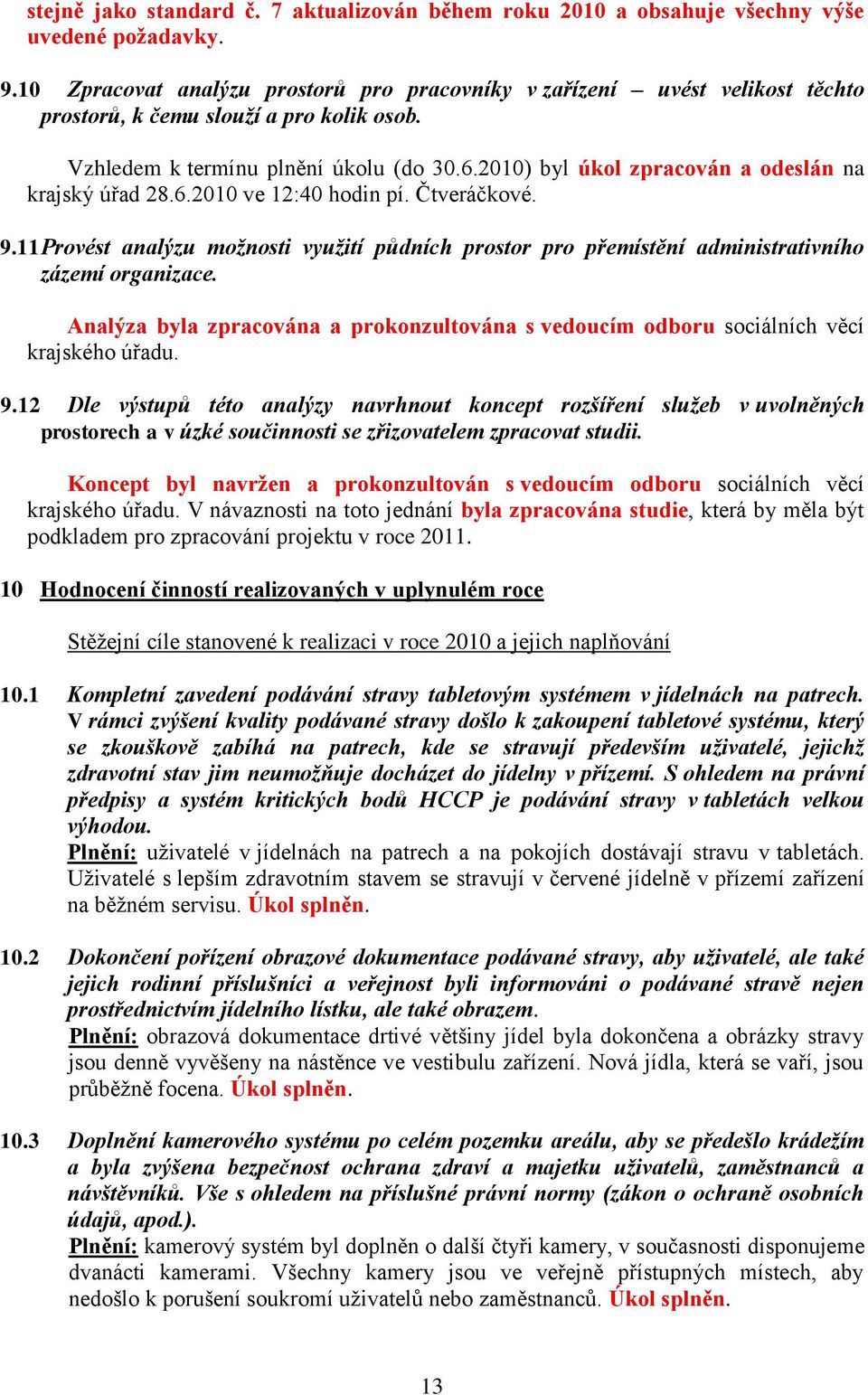 stejně jako standard č. 7 aktualizován během roku 2010 a obsahuje všechny výše uvedené požadavky.

9.10 Zpracovat analýzu prostorů pro pracovníky v zařízení – uvést velikost těchto prostorů, k čemu slouží a pro kolik osob.

Vzhledem k termínu plnění úkolu (do 30.6.2010) byl úkol zpracován a odeslán na krajský úřad 28.6.2010 ve 12:40 hodin pí. Čtveráčkové.

9.11 Provést analýzu možnosti využití půdních prostor pro přemístění administrativního zázemí organizace.

Analýza byla zpracována a prokonzultována s vedoucím odboru sociálních věcí krajského úřadu.

9.12 Dle výstupů této analýzy navrhnout koncept rozšíření služeb v uvolněných prostorech a v úzké součinnosti se zřizovatelem zpracovat studii.

Koncept byl navržen a prokonzultován s vedoucím odboru sociálních věcí krajského úřadu. V návaznosti na toto jednání byla zpracována studie, která by měla být podkladem pro zpracování projektu v roce 2011.

10 Hodnocení činností realizovaných v uplynulém roce

Stěžejní cíle stanovené k realizaci v roce 2010 a jejich naplňování

10.1 Kompletní zavedení podávání stravy tabletovým systémem v jídelnách na patrech. V rámci zvýšení kvality podávané stravy došlo k zakoupení tabletové systému, který se zkouškově zabíhá na patrech, kde se stravují především uživatelé, jejichž zdravotní stav jim neumožňuje docházet do jídelny v přízemí. S ohledem na právní předpisy a systém kritických bodů HCCP je podávání stravy v tabletách velkou výhodou.
Plnění: uživatelé v jídelnách na patrech a na pokojích dostávají stravu v tabletách. Uživatelé s lepším zdravotním stavem se stravují v červené jídelně v přízemí zařízení na běžném servisu. Úkol splněn.

10.2 Dokončení pořízení obrazové dokumentace podávané stravy, aby uživatelé, ale také jejich rodinní příslušníci a veřejnost byli informováni o podávané stravě nejen prostřednictvím jídelního lístku, ale také obrazem.
Plnění: obrazová dokumentace drtivé většiny jídel byla dokončena a obrázky stravy jsou denně vyvěšeny na nástěnce ve vestibulu zařízení. Nová jídla, která se vaří, jsou průběžně focena. Úkol splněn.

10.3 Doplnění kamerového systému po celém pozemku areálu, aby se předešlo krádežím a byla zvýšena bezpečnost ochrana zdraví a majetku uživatelů, zaměstnanců a návštěvníků. Vše s ohledem na příslušné právní normy (zákon o ochraně osobních údajů, apod.).
Plnění: kamerový systém byl doplněn o další čtyři kamery, v současnosti disponujeme dvanácti kamerami. Všechny kamery jsou ve veřejně přístupných místech, aby nedošlo k porušení soukromí uživatelů nebo zaměstnanců. Úkol splněn.

13